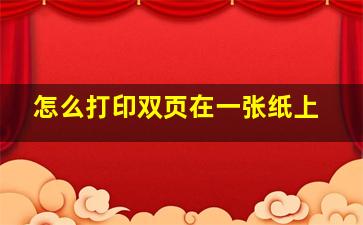 怎么打印双页在一张纸上